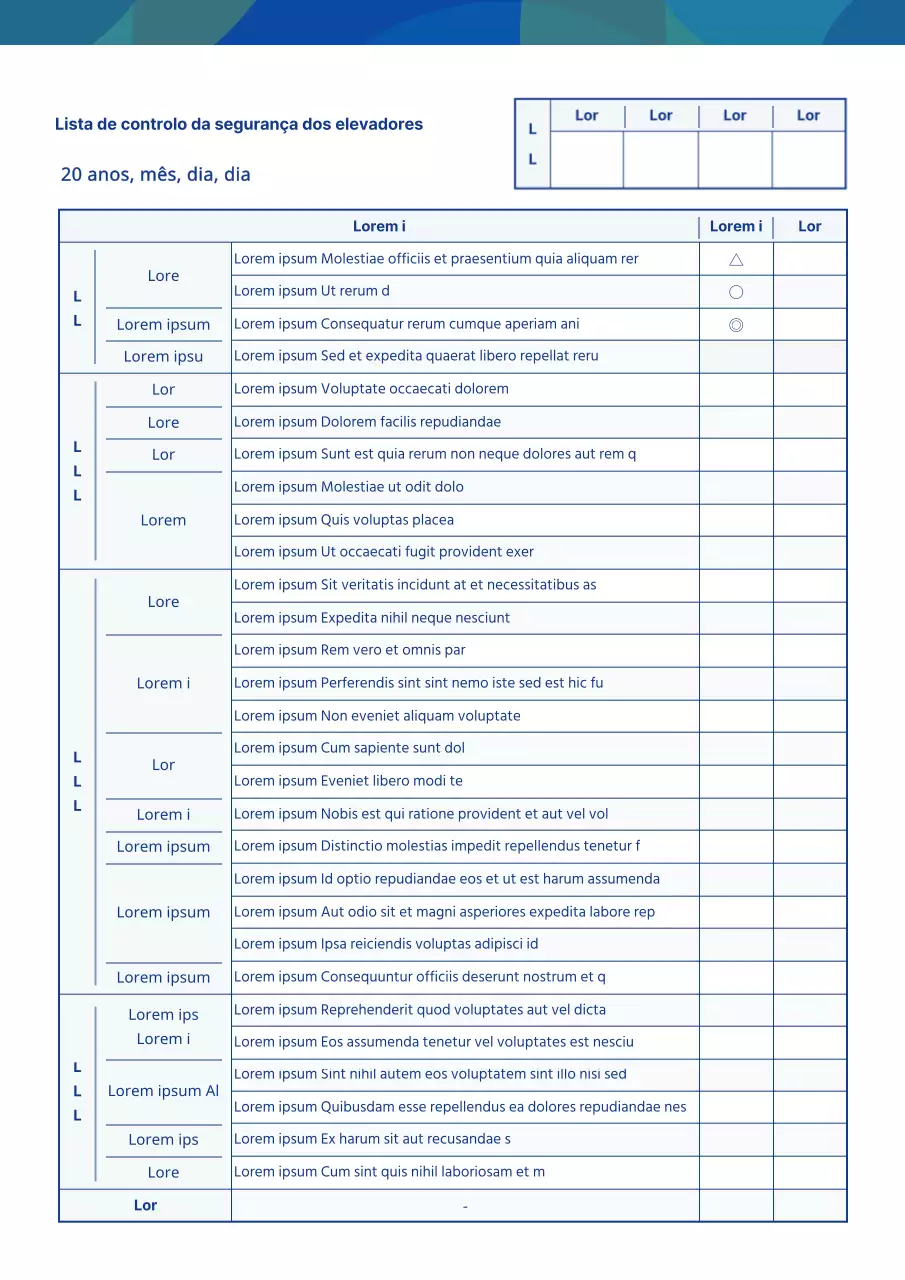 Lista de controlo da segurança dos elevadores

20 anos, mês, dia, dia

| L L | Lor | Lor | Lor | Lor |
|---|---|---|---|---|
| | | | | |

| Lorem i | | | Lorem i | Lor |
|---|---|---|---|---|
| L L | Lore | Lorem ipsum Molestiae officiis et praesentium quia aliquam rer | △ | |
| | | Lorem ipsum Ut rerum d | ○ | |
| | Lorem ipsum | Lorem ipsum Consequatur rerum cumque aperiam ani | ◎ | |
| | Lorem ipsu | Lorem ipsum Sed et expedita quaerat libero repellat reru | | |
| L L L | Lor | Lorem ipsum Voluptate occaecati dolorem | | |
| | Lore | Lorem ipsum Dolorem facilis repudiandae | | |
| | Lor | Lorem ipsum Sunt est quia rerum non neque dolores aut rem q | | |
| | Lorem | Lorem ipsum Molestiae ut odit dolo | | |
| | | Lorem ipsum Quis voluptas placea | | |
| | | Lorem ipsum Ut occaecati fugit provident exer | | |
| L L L | Lore | Lorem ipsum Sit veritatis incidunt at et necessitatibus as | | |
| | | Lorem ipsum Expedita nihil neque nesciunt | | |
| | Lorem i | Lorem ipsum Rem vero et omnis par | | |
| | | Lorem ipsum Perferendis sint sint nemo iste sed est hic fu | | |
| | | Lorem ipsum Non eveniet aliquam voluptate | | |
| | Lor | Lorem ipsum Cum sapiente sunt dol | | |
| | | Lorem ipsum Eveniet libero modi te | | |
| | Lorem i | Lorem ipsum Nobis est qui ratione provident et aut vel vol | | |
| | Lorem ipsum | Lorem ipsum Distinctio molestias impedit repellendus tenetur f | | |
| | Lorem ipsum | Lorem ipsum Id optio repudiandae eos et ut est harum assumenda | | |
| | | Lorem ipsum Aut odio sit et magni asperiores expedita labore rep | | |
| | | Lorem ipsum Ipsa reiciendis voluptas adipisci id | | |
| | Lorem ipsum | Lorem ipsum Consequuntur officiis deserunt nostrum et q | | |
| L L L | Lorem ips Lorem i | Lorem ipsum Reprehenderit quod voluptates aut vel dicta | | |
| | | Lorem ipsum Eos assumenda tenetur vel voluptates est nesciu | | |
| | Lorem ipsum Al | Lorem ipsum Sint nihil autem eos voluptatem sint illo nisi sed | | |
| | | Lorem ipsum Quibusdam esse repellendus ea dolores repudiandae nes | | |
| | Lorem ips | Lorem ipsum Ex harum sit aut recusandae s | | |
| | Lore | Lorem ipsum Cum sint quis nihil laboriosam et m | | |
| Lor | | - | | |